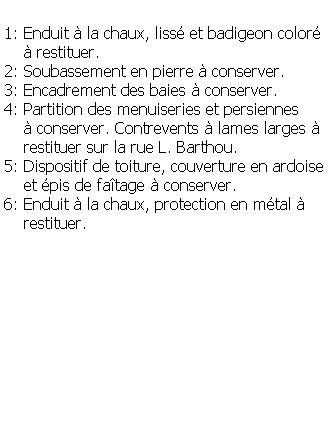 1: Enduit à la chaux, lissé et badigeon coloré à restituer.
2: Soubassement en pierre à conserver.
3: Encadrement des baies à conserver.
4: Partition des menuiseries et persiennes à conserver. Contrevents à lames larges à restituer sur la rue L. Barthou.
5: Dispositif de toiture, couverture en ardoise et épis de faîtage à conserver.
6: Enduit à la chaux, protection en métal à restituer.